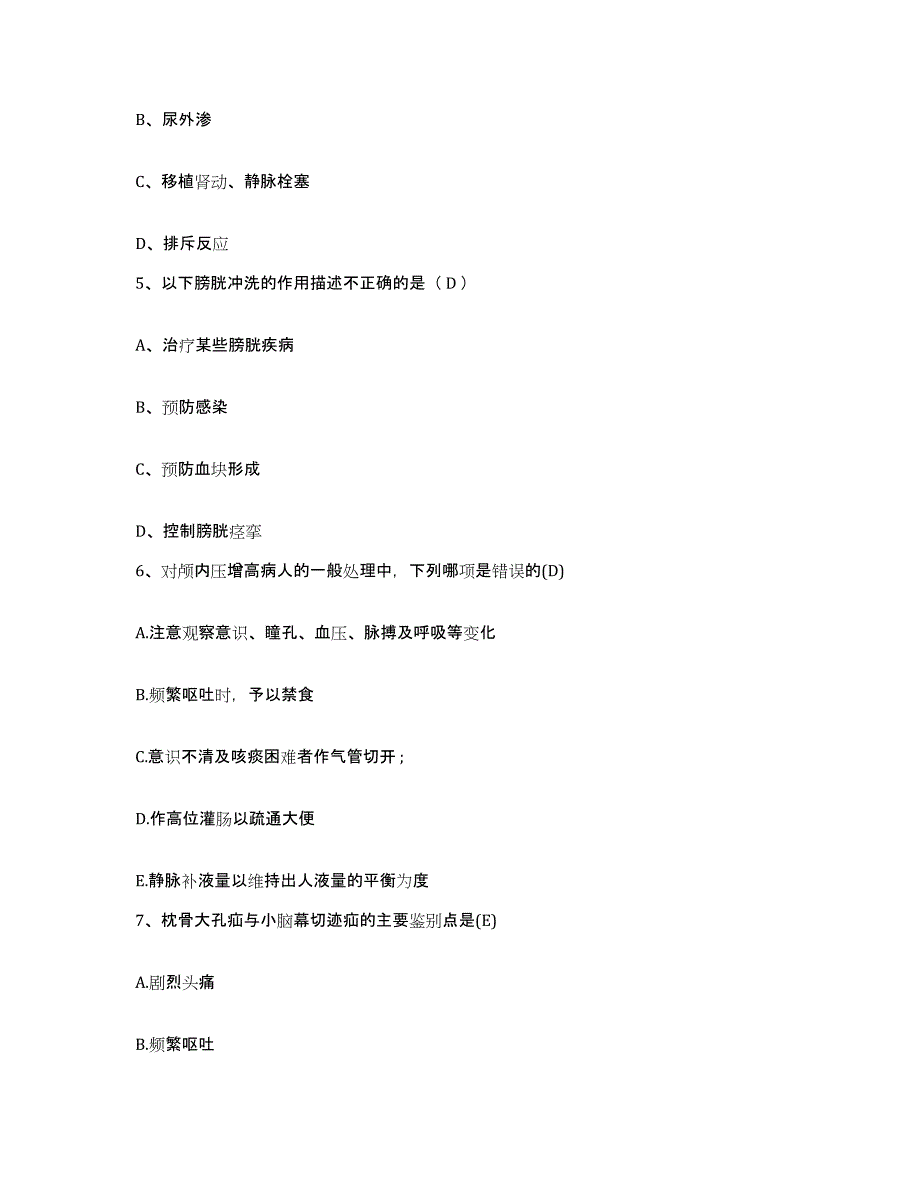 B、尿外渗

C、移植肾动、静脉栓塞

D、排斥反应

5、以下膀胱冲洗的作用描述不正确的是（ D ）

A、治疗某些膀胱疾病

B、预防感染

C、预防血块形成

D、控制膀胱痉挛

6、对颅内压增高病人的一般处理中，下列哪项是错误的(D)

A.注意观察意识、瞳孔、血压、脉搏及呼吸等变化

B.频繁呕吐时，予以禁食

C.意识不清及咳痰困难者作气管切开；

D.作高位灌肠以疏通大便

E.静脉补液量以维持出人液量的平衡为度

7、枕骨大孔疝与小脑幕切迹疝的主要鉴别点是(E)

A.剧烈头痛

B.频繁呕吐